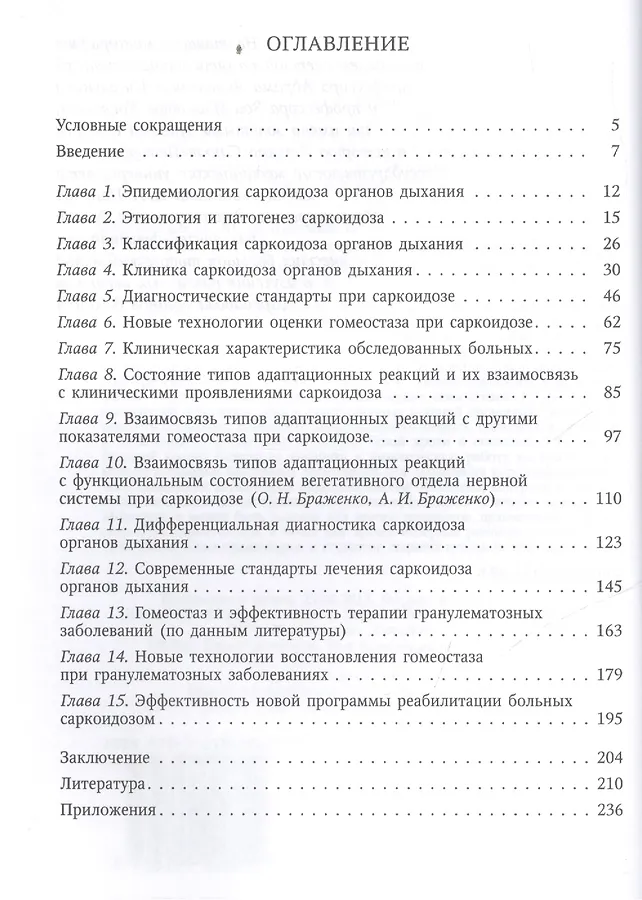 ОГЛАВЛЕНИЕ

Условные сокращения 5

Введение 7

Глава 1. Эпидемиология саркоидоза органов дыхания 12

Глава 2. Этиология и патогенез саркоидоза 15

Глава 3. Классификация саркоидоза органов дыхания 26

Глава 4. Клиника саркоидоза органов дыхания 30

Глава 5. Диагностические стандарты при саркоидозе 46

Глава 6. Новые технологии оценки гомеостаза при саркоидозе 62

Глава 7. Клиническая характеристика обследованных больных 75

Глава 8. Состояние типов адаптационных реакций и их взаимосвязь с клиническими проявлениями саркоидоза 85

Глава 9. Взаимосвязь типов адаптационных реакций с другими показателями гомеостаза при саркоидозе 97

Глава 10. Взаимосвязь типов адаптационных реакций с функциональным состоянием вегетативного отдела нервной системы при саркоидозе (О. Н. Браженко, А. И. Браженко) 110

Глава 11. Дифференциальная диагностика саркоидоза органов дыхания 123

Глава 12. Современные стандарты лечения саркоидоза органов дыхания 145

Глава 13. Гомеостаз и эффективность терапии гранулематозных заболеваний (по данным литературы) 163

Глава 14. Новые технологии восстановления гомеостаза при гранулематозных заболеваниях 179

Глава 15. Эффективность новой программы реабилитации больных саркоидозом 195

Заключение 204

Литература 210

Приложения 236